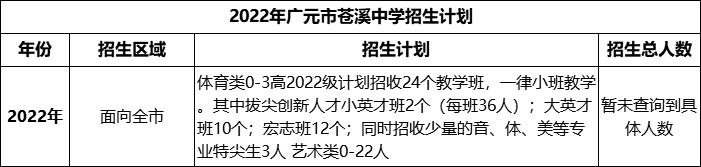 2022年广元市苍溪中学招生计划

| 年份 | 招生区域 | 招生计划 | 招生总人数 |
|---|---|---|---|
| 2022年 | 面向全市 | 体育类0-3高2022级计划招收24个教学班，一律小班教学。其中拔尖创新人才小英才班2个（每班36人）；大英才班10个；宏志班12个；同时招收少量的音、体、美等专业特尖生3人 艺术类0-22人 | 暂未查询到具体人数 |